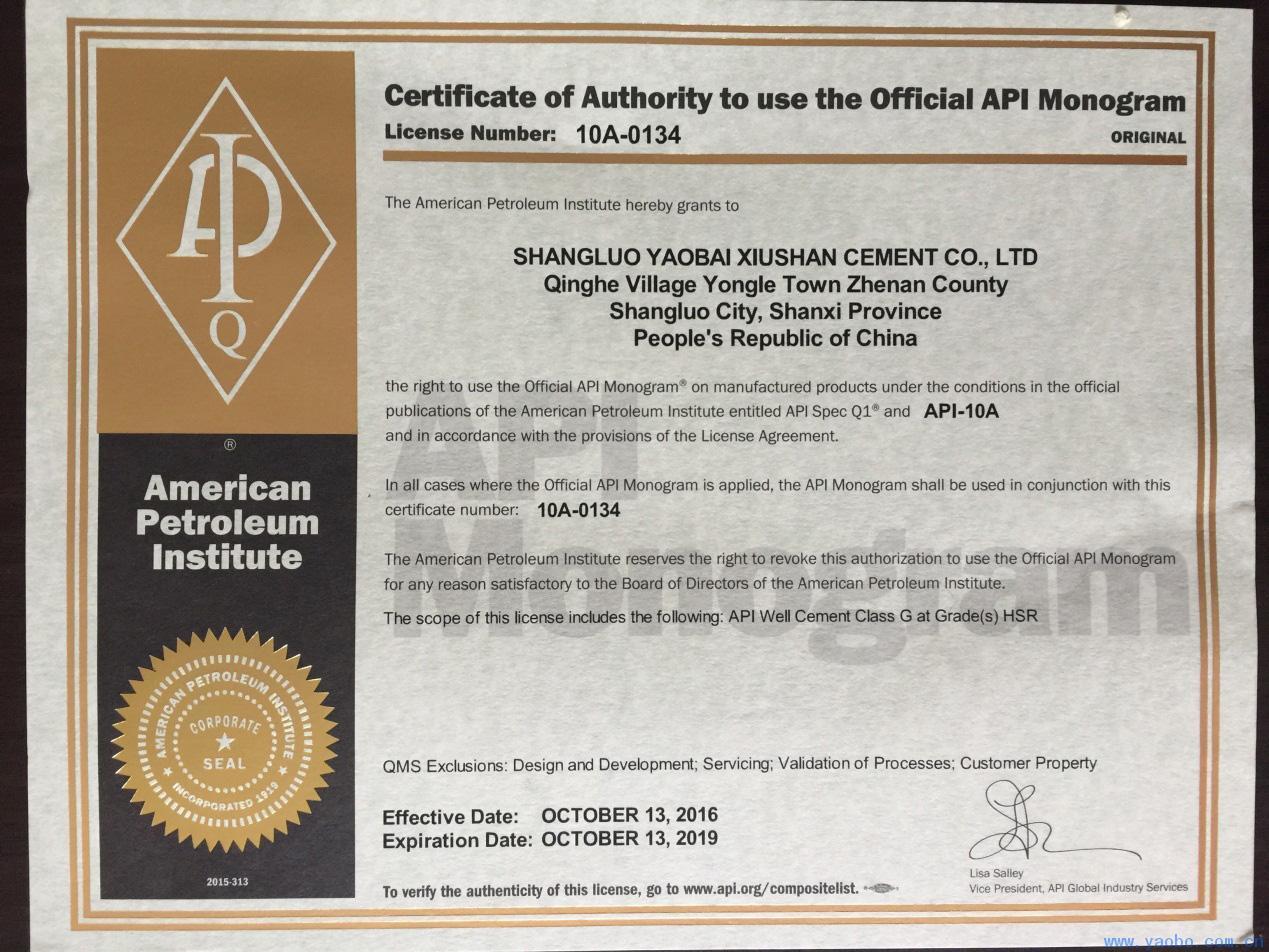 API
Q
®
American Petroleum Institute

AMERICAN PETROLEUM INSTITUTE
CORPORATE
SEAL
INCORPORATED 1919

2015-313

Certificate of Authority to use the Official API Monogram
License Number: 10A-0134
ORIGINAL

The American Petroleum Institute hereby grants to

SHANGLUO YAOBAI XIUSHAN CEMENT CO., LTD
Qinghe Village Yongle Town Zhenan County
Shangluo City, Shanxi Province
People's Republic of China

the right to use the Official API Monogram® on manufactured products under the conditions in the official publications of the American Petroleum Institute entitled API Spec Q1® and API-10A and in accordance with the provisions of the License Agreement.

In all cases where the Official API Monogram is applied, the API Monogram shall be used in conjunction with this certificate number: 10A-0134

The American Petroleum Institute reserves the right to revoke this authorization to use the Official API Monogram for any reason satisfactory to the Board of Directors of the American Petroleum Institute.

The scope of this license includes the following: API Well Cement Class G at Grade(s) HSR

API Monogram

QMS Exclusions: Design and Development; Servicing; Validation of Processes; Customer Property

Effective Date: OCTOBER 13, 2016
Expiration Date: OCTOBER 13, 2019

To verify the authenticity of this license, go to www.api.org/compositelist.

Lisa Salley
Vice President, API Global Industry Services

www.yaobo.com.cn